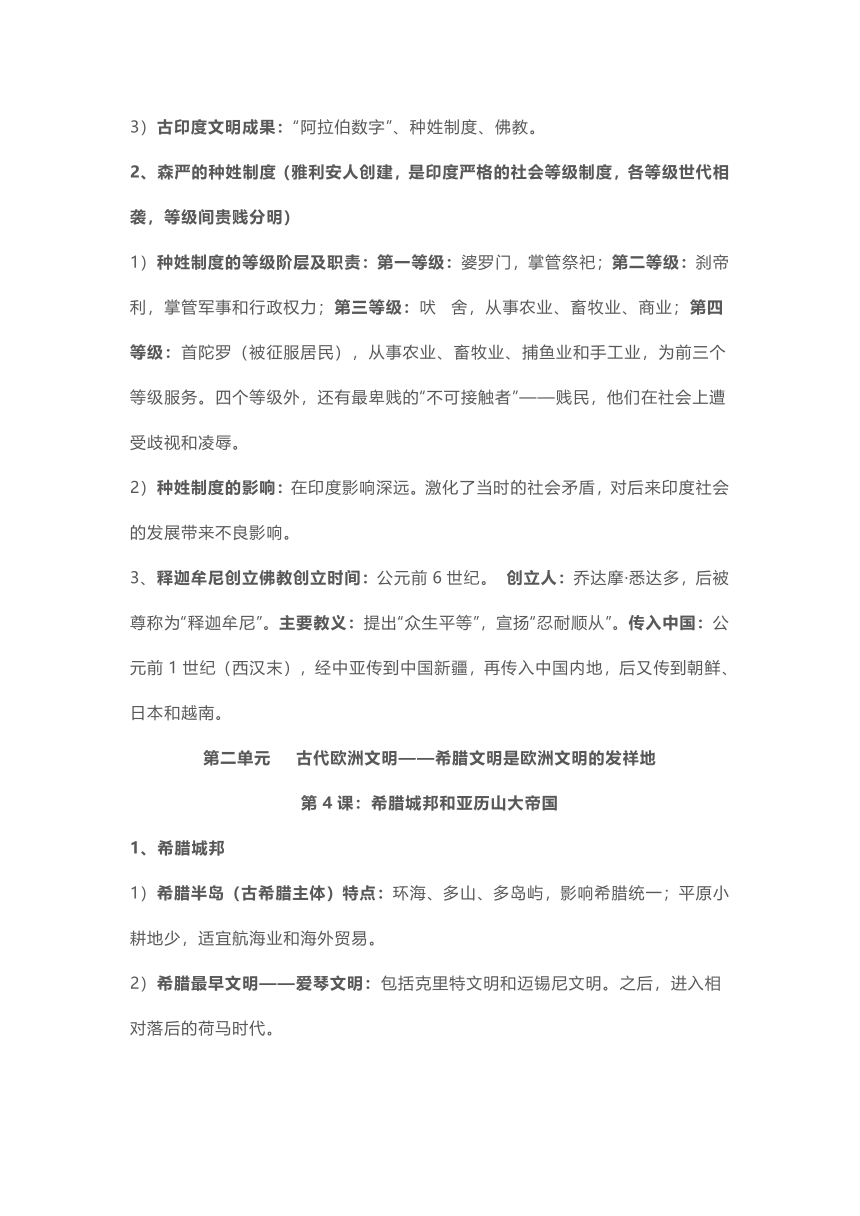 3）古印度文明成果：“阿拉伯数字”、种姓制度、佛教。

2、森严的种姓制度（雅利安人创建，是印度严格的社会等级制度，各等级世代相袭，等级间贵贱分明）

1）种姓制度的等级阶层及职责：第一等级：婆罗门，掌管祭祀；第二等级：刹帝利，掌管军事和行政权力；第三等级：吠　舍，从事农业、畜牧业、商业；第四等级：首陀罗（被征服居民），从事农业、畜牧业、捕鱼业和手工业，为前三个等级服务。四个等级外，还有最卑贱的“不可接触者”——贱民，他们在社会上遭受歧视和凌辱。

2）种姓制度的影响：在印度影响深远。激化了当时的社会矛盾，对后来印度社会的发展带来不良影响。

3、释迦牟尼创立佛教创立时间：公元前 6 世纪。　创立人：乔达摩·悉达多，后被尊称为“释迦牟尼”。主要教义：提出“众生平等”，宣扬“忍耐顺从”。传入中国：公元前 1 世纪（西汉末），经中亚传到中国新疆，再传入中国内地，后又传到朝鲜、日本和越南。

第二单元　　古代欧洲文明——希腊文明是欧洲文明的发祥地

第 4 课：希腊城邦和亚历山大帝国

1、希腊城邦

1）希腊半岛（古希腊主体）特点：环海、多山、多岛屿，影响希腊统一；平原小耕地少，适宜航海业和海外贸易。

2）希腊最早文明——爱琴文明：包括克里特文明和迈锡尼文明。之后，进入相对落后的荷马时代。